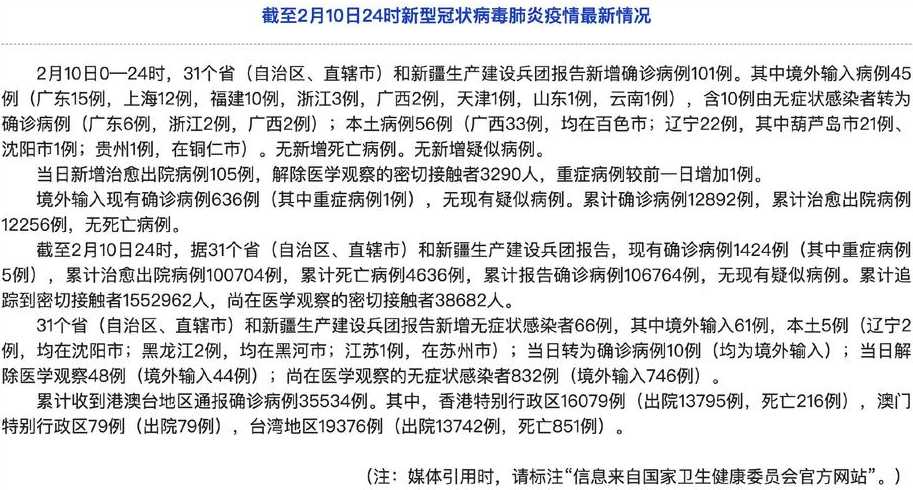 截至2月10日24时新型冠状病毒肺炎疫情最新情况

2月10日0—24时，31个省（自治区、直辖市）和新疆生产建设兵团报告新增确诊病例101例。其中境外输入病例45例（广东15例，上海12例，福建10例，浙江3例，广西2例，天津1例，山东1例，云南1例），含10例由无症状感染者转为确诊病例（广东6例，浙江2例，广西2例）；本土病例56例（广西33例，均在百色市；辽宁22例，其中葫芦岛市21例、沈阳市1例；贵州1例，在铜仁市）。无新增死亡病例。无新增疑似病例。

当日新增治愈出院病例105例，解除医学观察的密切接触者3290人，重症病例较前一日增加1例。

境外输入现有确诊病例636例（其中重症病例1例），无现有疑似病例。累计确诊病例12892例，累计治愈出院病例12256例，无死亡病例。

截至2月10日24时，据31个省（自治区、直辖市）和新疆生产建设兵团报告，现有确诊病例1424例（其中重症病例5例），累计治愈出院病例100704例，累计死亡病例4636例，累计报告确诊病例106764例，无现有疑似病例。累计追踪到密切接触者1552962人，尚在医学观察的密切接触者38682人。

31个省（自治区、直辖市）和新疆生产建设兵团报告新增无症状感染者66例，其中境外输入61例，本土5例（辽宁2例，均在沈阳市；黑龙江2例，均在黑河市；江苏1例，在苏州市）；当日转为确诊病例10例（均为境外输入）；当日解除医学观察48例（境外输入44例）；尚在医学观察的无症状感染者832例（境外输入746例）。

累计收到港澳台地区通报确诊病例35534例。其中，香港特别行政区16079例（出院13795例，死亡216例），澳门特别行政区79例（出院79例），台湾地区19376例（出院13742例，死亡851例）。

（注：媒体引用时，请标注“信息来自国家卫生健康委员会官方网站”。）